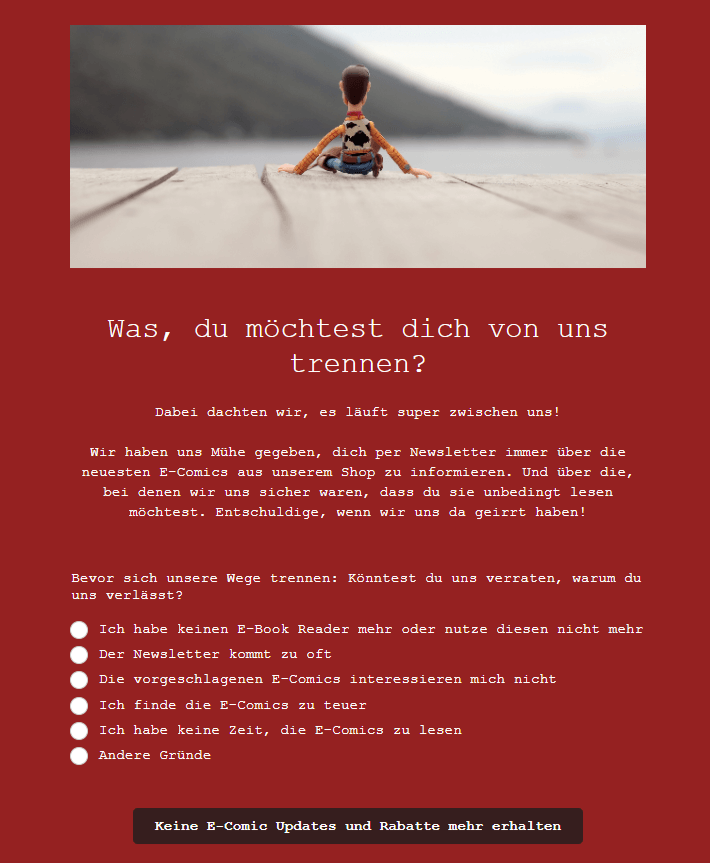 Was, du möchtest dich von uns trennen?

Dabei dachten wir, es läuft super zwischen uns!

Wir haben uns Mühe gegeben, dich per Newsletter immer über die neuesten E-Comics aus unserem Shop zu informieren. Und über die, bei denen wir uns sicher waren, dass du sie unbedingt lesen möchtest. Entschuldige, wenn wir uns da geirrt haben!

Bevor sich unsere Wege trennen: Könntest du uns verraten, warum du uns verlässt?

Ich habe keinen E-Book Reader mehr oder nutze diesen nicht mehr

Der Newsletter kommt zu oft

Die vorgeschlagenen E-Comics interessieren mich nicht

Ich finde die E-Comics zu teuer

Ich habe keine Zeit, die E-Comics zu lesen

Andere Gründe

Keine E-Comic Updates und Rabatte mehr erhalten